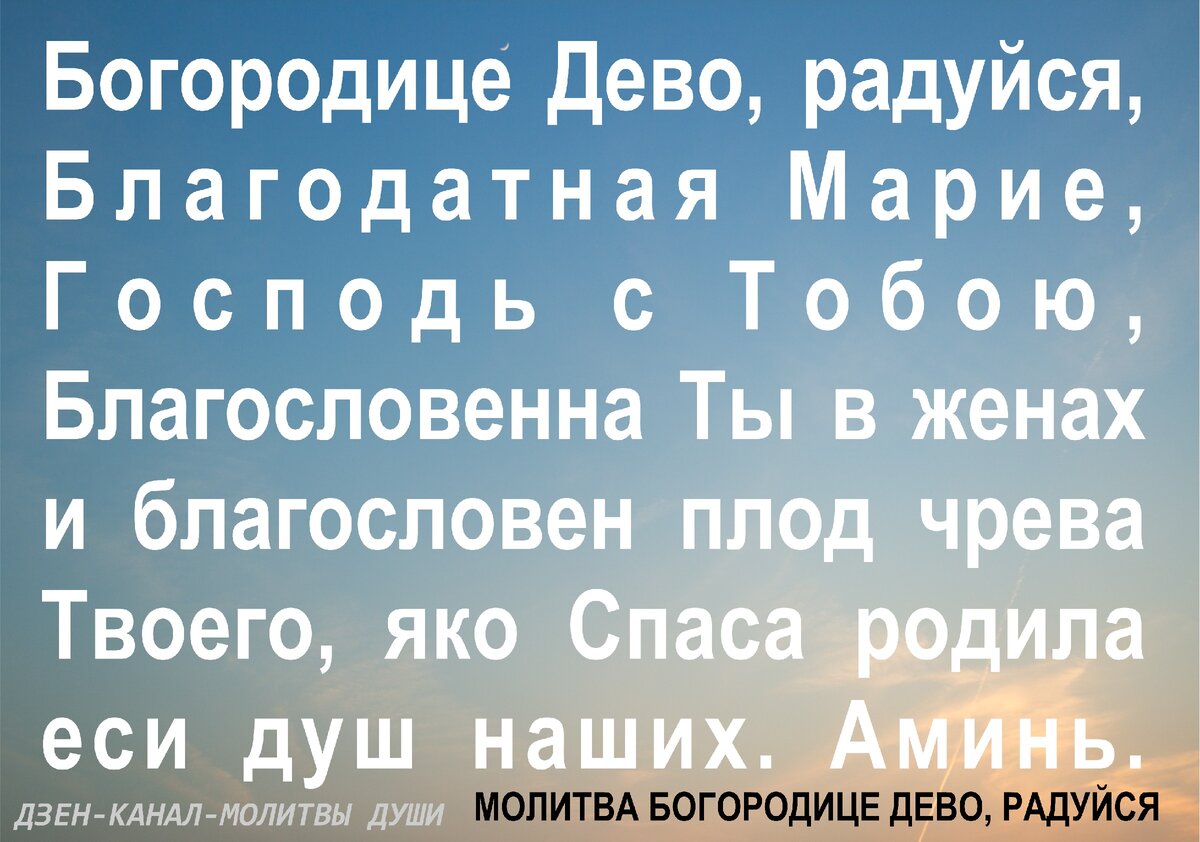 Богородице Дево, радуйся, Благодатная Марие, Господь с Тобою, Благословенна Ты в женах и благословен плод чрева Твоего, яко Спаса родила еси душ наших. Аминь.

ДЗЕН-КАНАЛ-МОЛИТВЫ ДУШИ МОЛИТВА БОГОРОДИЦЕ ДЕВО, РАДУЙСЯ